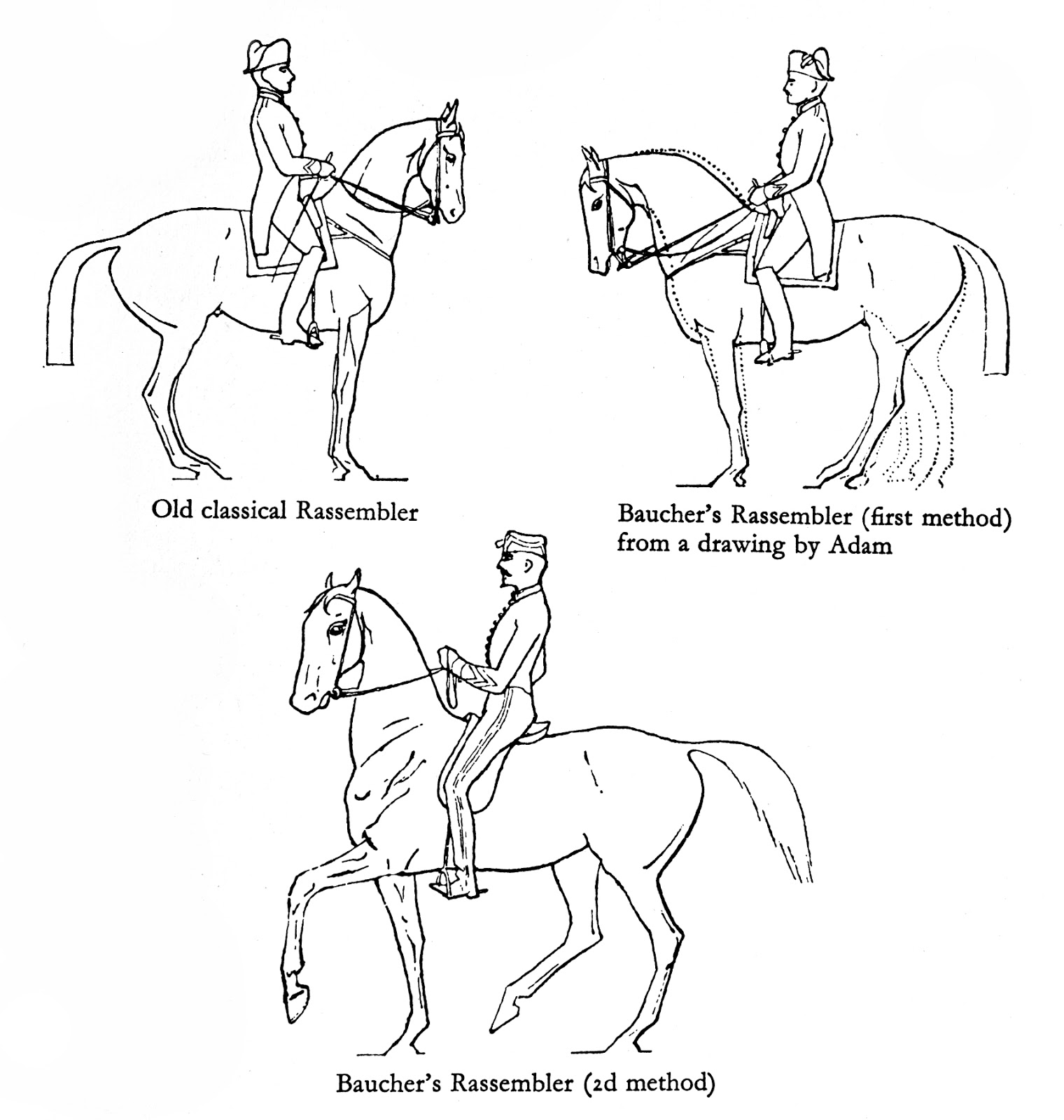 Old classical Rassembler

Baucher's Rassembler (first method) from a drawing by Adam

Baucher's Rassembler (2d method)